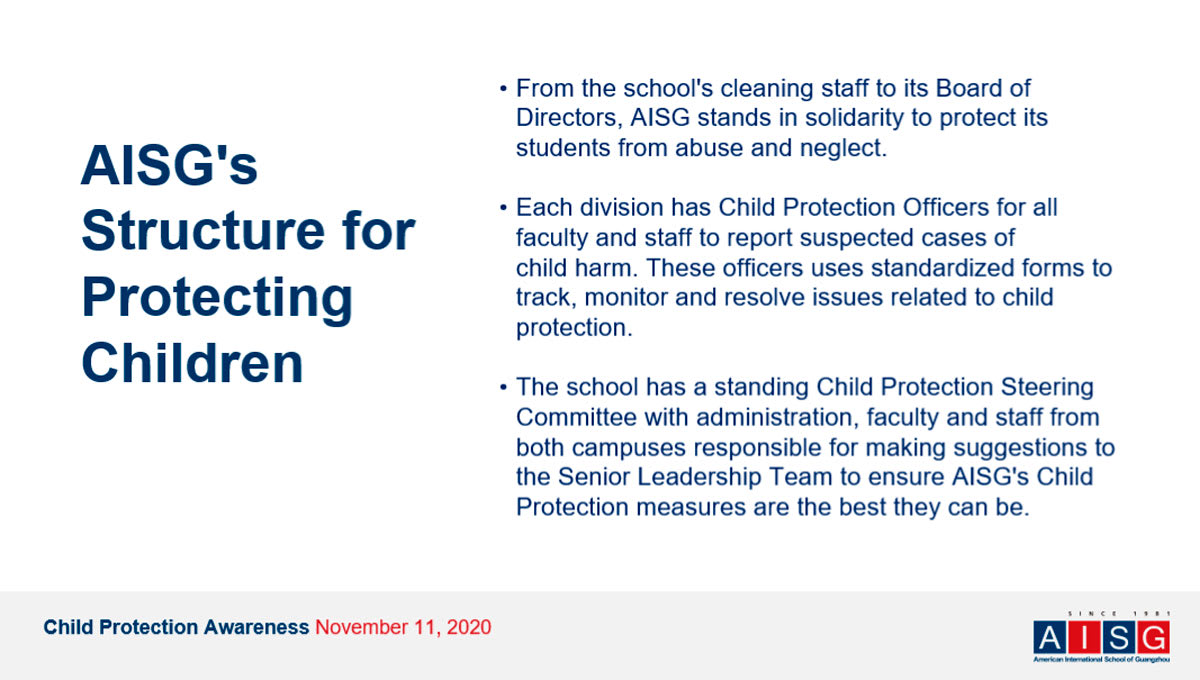 AISG's Structure for Protecting Children

• From the school's cleaning staff to its Board of Directors, AISG stands in solidarity to protect its students from abuse and neglect.

• Each division has Child Protection Officers for all faculty and staff to report suspected cases of child harm. These officers uses standardized forms to track, monitor and resolve issues related to child protection.

• The school has a standing Child Protection Steering Committee with administration, faculty and staff from both campuses responsible for making suggestions to the Senior Leadership Team to ensure AISG's Child Protection measures are the best they can be.

Child Protection Awareness November 11, 2020

SINCE 1981
AISG
American International School of Guangzhou